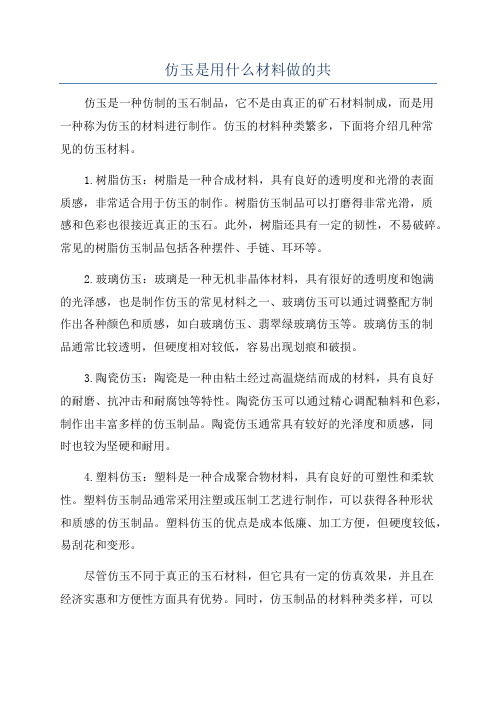 仿玉是用什么材料做的共

仿玉是一种仿制的玉石制品，它不是由真正的矿石材料制成，而是用一种称为仿玉的材料进行制作。仿玉的材料种类繁多，下面将介绍几种常见的仿玉材料。

1. 树脂仿玉：树脂是一种合成材料，具有良好的透明度和光滑的表面质感，非常适合用于仿玉的制作。树脂仿玉制品可以打磨得非常光滑，质感和色彩也很接近真正的玉石。此外，树脂还具有一定的韧性，不易破碎。常见的树脂仿玉制品包括各种摆件、手链、耳环等。

2. 玻璃仿玉：玻璃是一种无机非晶体材料，具有很好的透明度和饱满的光泽感，也是制作仿玉的常见材料之一、玻璃仿玉可以通过调整配方制作出各种颜色和质感，如白玻璃仿玉、翡翠绿玻璃仿玉等。玻璃仿玉的制品通常比较透明，但硬度相对较低，容易出现划痕和破损。

3. 陶瓷仿玉：陶瓷是一种由粘土经过高温烧结而成的材料，具有良好的耐磨、抗冲击和耐腐蚀等特性。陶瓷仿玉可以通过精心调配釉料和色彩，制作出丰富多样的仿玉制品。陶瓷仿玉通常具有较好的光泽度和质感，同时也较为坚硬和耐用。

4. 塑料仿玉：塑料是一种合成聚合物材料，具有良好的可塑性和柔软性。塑料仿玉制品通常采用注塑或压制工艺进行制作，可以获得各种形状和质感的仿玉制品。塑料仿玉的优点是成本低廉、加工方便，但硬度较低，易刮花和变形。

尽管仿玉不同于真正的玉石材料，但它具有一定的仿真效果，并且在经济实惠和方便性方面具有优势。同时，仿玉制品的材料种类多样，可以